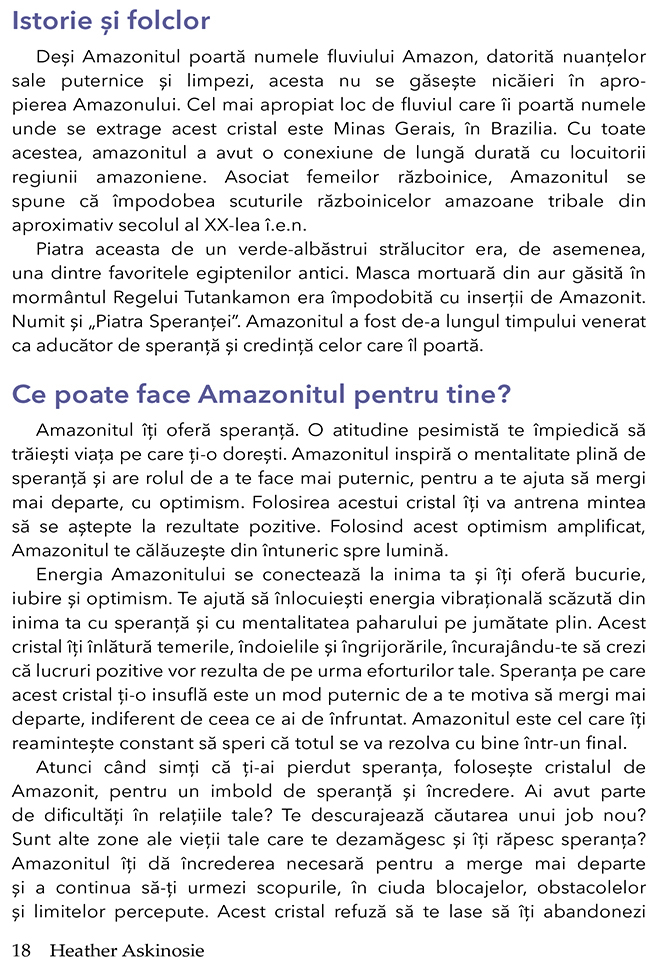 Istorie și folclor

Deși Amazonitul poartă numele fluviului Amazon, datorită nuanțelor sale puternice și limpezi, acesta nu se găsește nicăieri în apropierea Amazonului. Cel mai apropiat loc de fluviul care îi poartă numele unde se extrage acest cristal este Minas Gerais, în Brazilia. Cu toate acestea, amazonitul a avut o conexiune de lungă durată cu locuitorii regiunii amazoniene. Asociat femeilor războinice, Amazonitul se spune că împodobea scuturile războinicelor amazoane tribale din aproximativ secolul al XX-lea î.e.n.

Piatra aceasta de un verde-albăstrui strălucitor era, de asemenea, una dintre favoritele egiptenilor antici. Masca mortuară din aur găsită în mormântul Regelui Tutankamon era împodobită cu inserții de Amazonit. Numit și „Piatra Speranței". Amazonitul a fost de-a lungul timpului venerat ca aducător de speranță și credință celor care îl poartă.

Ce poate face Amazonitul pentru tine?

Amazonitul îți oferă speranță. O atitudine pesimistă te împiedică să trăiești viața pe care ți-o dorești. Amazonitul inspiră o mentalitate plină de speranță și are rolul de a te face mai puternic, pentru a te ajuta să mergi mai departe, cu optimism. Folosirea acestui cristal îți va antrena mintea să se aștepte la rezultate pozitive. Folosind acest optimism amplificat, Amazonitul te călăuzește din întuneric spre lumină.

Energia Amazonitului se conectează la inima ta și îți oferă bucurie, iubire și optimism. Te ajută să înlocuiești energia vibrațională scăzută din inima ta cu speranță și cu mentalitatea paharului pe jumătate plin. Acest cristal îți înlătură temerile, îndoielile și îngrijorările, încurajându-te să crezi că lucruri pozitive vor rezulta de pe urma eforturilor tale. Speranța pe care acest cristal ți-o insuflă este un mod puternic de a te motiva să mergi mai departe, indiferent de ceea ce ai de înfruntat. Amazonitul este cel care îți reamintește constant să speri că totul se va rezolva cu bine într-un final.

Atunci când simți că ți-ai pierdut speranța, folosește cristalul de Amazonit, pentru un imbold de speranță și încredere. Ai avut parte de dificultăți în relațiile tale? Te descurajează căutarea unui job nou? Sunt alte zone ale vieții tale care te dezamăgesc și îți răpesc speranța? Amazonitul îți dă încrederea necesară pentru a merge mai departe și a continua să-ți urmezi scopurile, în ciuda blocajelor, obstacolelor și limitelor percepute. Acest cristal refuză să te lase să îți abandonezi

18 Heather Askinosie